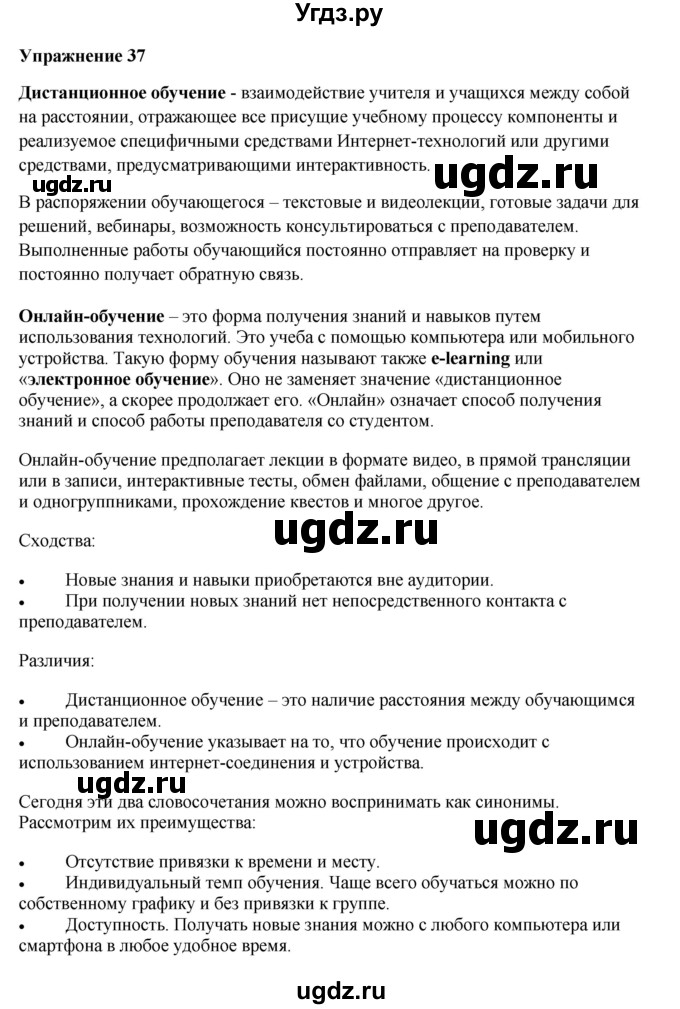 Угдз.ру

Упражнение 37

Дистанционное обучение - взаимодействие учителя и учащихся между собой на расстоянии, отражающее все присущие учебному процессу компоненты и реализуемое специфичными средствами Интернет-технологий или другими средствами, предусматривающими интерактивность.

ugdz.ru ugdz.ru

В распоряжении обучающегося – текстовые и видеолекции, готовые задачи для решений, вебинары, возможность консультироваться с преподавателем. Выполненные работы обучающийся постоянно отправляет на проверку и постоянно получает обратную связь.

Онлайн-обучение – это форма получения знаний и навыков путем использования технологий. Это учеба с помощью компьютера или мобильного устройства. Такую форму обучения называют также e-learning или «электронное обучение». Оно не заменяет значение «дистанционное обучение», а скорее продолжает его. «Онлайн» означает способ получения знаний и способ работы преподавателя со студентом.

Онлайн-обучение предполагает лекции в формате видео, в прямой трансляции или в записи, интерактивные тесты, обмен файлами, общение с преподавателем и одногруппниками, прохождение квестов и многое другое.

Сходства:

ugdz.ru

• Новые знания и навыки приобретаются вне аудитории.
• При получении новых знаний нет непосредственного контакта с преподавателем.

Различия:

• Дистанционное обучение – это наличие расстояния между обучающимся и преподавателем.
• Онлайн-обучение указывает на то, что обучение происходит с использованием интернет-соединения и устройства.

ugdz.ru

Сегодня эти два словосочетания можно воспринимать как синонимы. Рассмотрим их преимущества:

ugdz.ru

• Отсутствие привязки к времени и месту.
• Индивидуальный темп обучения. Чаще всего обучаться можно по собственному графику и без привязки к группе.
• Доступность. Получать новые знания можно с любого компьютера или смартфона в любое удобное время.

ugdz.ru